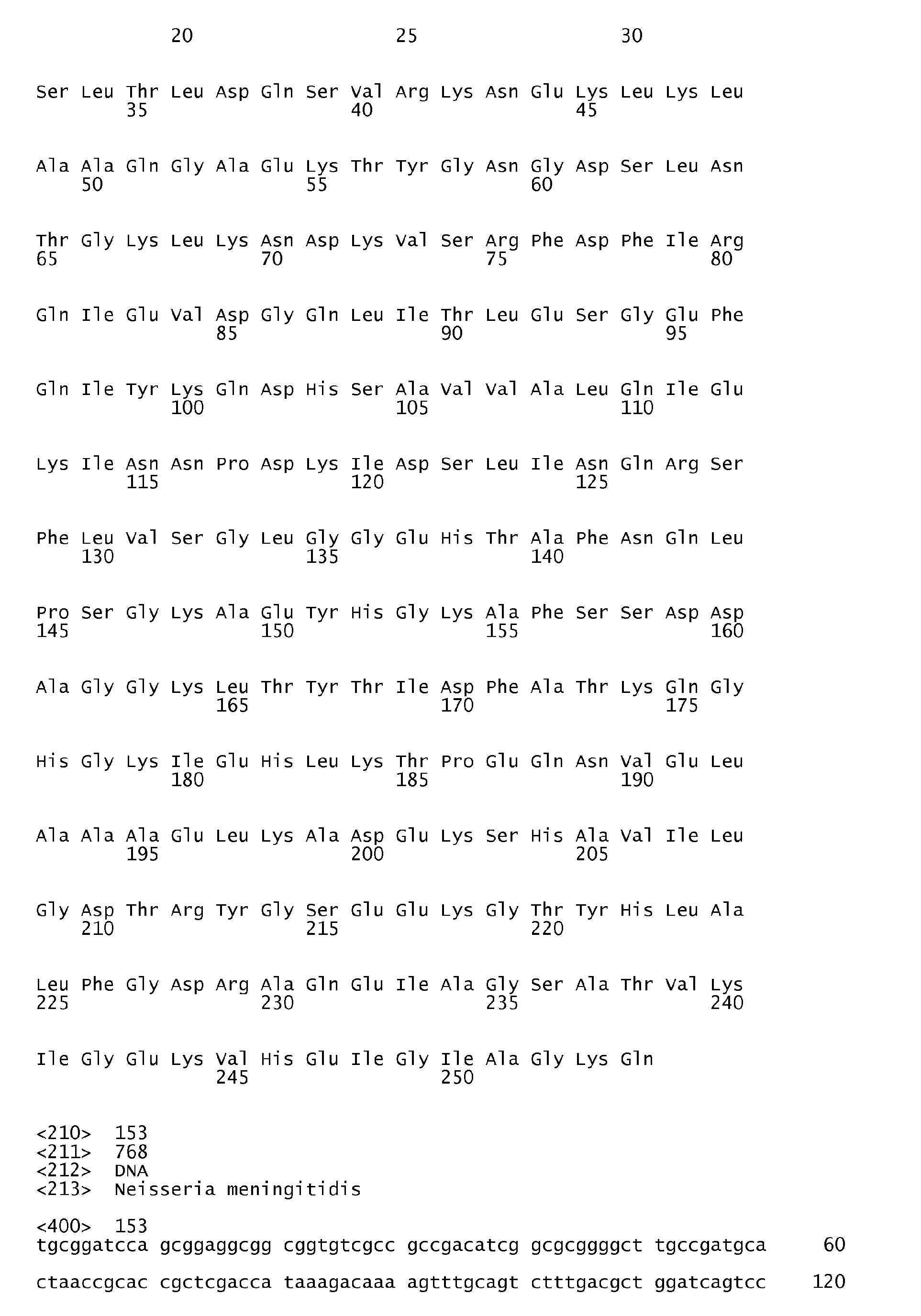 20 25 30

Ser Leu Thr Leu Asp Gln Ser Val Arg Lys Asn Glu Lys Leu Lys Leu
35 40 45

Ala Ala Gln Gly Ala Glu Lys Thr Tyr Gly Asn Gly Asp Ser Leu Asn
50 55 60

Thr Gly Lys Leu Lys Asn Asp Lys Val Ser Arg Phe Asp Phe Ile Arg
65 70 75 80

Gln Ile Glu Val Asp Gly Gln Leu Ile Thr Leu Glu Ser Gly Glu Phe
85 90 95

Gln Ile Tyr Lys Gln Asp His Ser Ala Val Val Ala Leu Gln Ile Glu
100 105 110

Lys Ile Asn Asn Pro Asp Lys Ile Asp Ser Leu Ile Asn Gln Arg Ser
115 120 125

Phe Leu Val Ser Gly Leu Gly Gly Glu His Thr Ala Phe Asn Gln Leu
130 135 140

Pro Ser Gly Lys Ala Glu Tyr His Gly Lys Ala Phe Ser Ser Asp Asp
145 150 155 160

Ala Gly Gly Lys Leu Thr Tyr Thr Ile Asp Phe Ala Thr Lys Gln Gly
165 170 175

His Gly Lys Ile Glu His Leu Lys Thr Pro Glu Gln Asn Val Glu Leu
180 185 190

Ala Ala Ala Glu Leu Lys Ala Asp Glu Lys Ser His Ala Val Ile Leu
195 200 205

Gly Asp Thr Arg Tyr Gly Ser Glu Glu Lys Gly Thr Tyr His Leu Ala
210 215 220

Leu Phe Gly Asp Arg Ala Gln Glu Ile Ala Gly Ser Ala Thr Val Lys
225 230 235 240

Ile Gly Glu Lys Val His Glu Ile Gly Ile Ala Gly Lys Gln
245 250

<210> 153
<211> 768
<212> DNA
<213> Neisseria meningitidis

<400> 153
tgcggatcca gcggaggcgg cggtgtcgcc gccgacatcg gcgcggggct tgccgatgca 60

ctaaccgcac cgctcgacca taaagacaaa agtttgcagt ctttgacgct ggatcagtcc 120